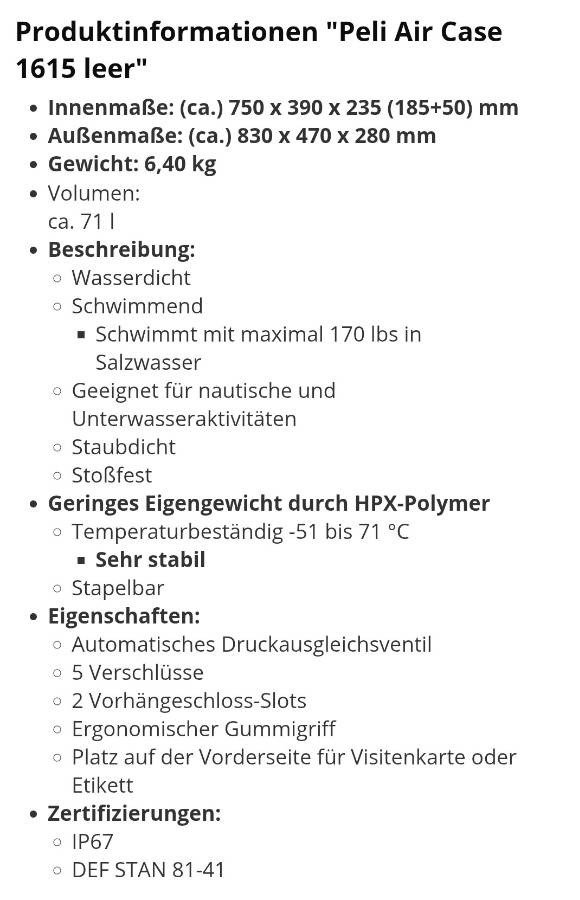 Produktinformationen "Peli Air Case 1615 leer"

- Innenmaße: (ca.) 750 x 390 x 235 (185+50) mm
- Außenmaße: (ca.) 830 x 470 x 280 mm
- Gewicht: 6,40 kg
- Volumen: ca. 71 l
- Beschreibung:
  - Wasserdicht
  - Schwimmend
    - Schwimmt mit maximal 170 lbs in Salzwasser
  - Geeignet für nautische und Unterwasseraktivitäten
  - Staubdicht
  - Stoßfest
- Geringes Eigengewicht durch HPX-Polymer
  - Temperaturbeständig -51 bis 71 °C
    - Sehr stabil
  - Stapelbar
- Eigenschaften:
  - Automatisches Druckausgleichsventil
  - 5 Verschlüsse
  - 2 Vorhängeschloss-Slots
  - Ergonomischer Gummigriff
  - Platz auf der Vorderseite für Visitenkarte oder Etikett
- Zertifizierungen:
  - IP67
  - DEF STAN 81-41